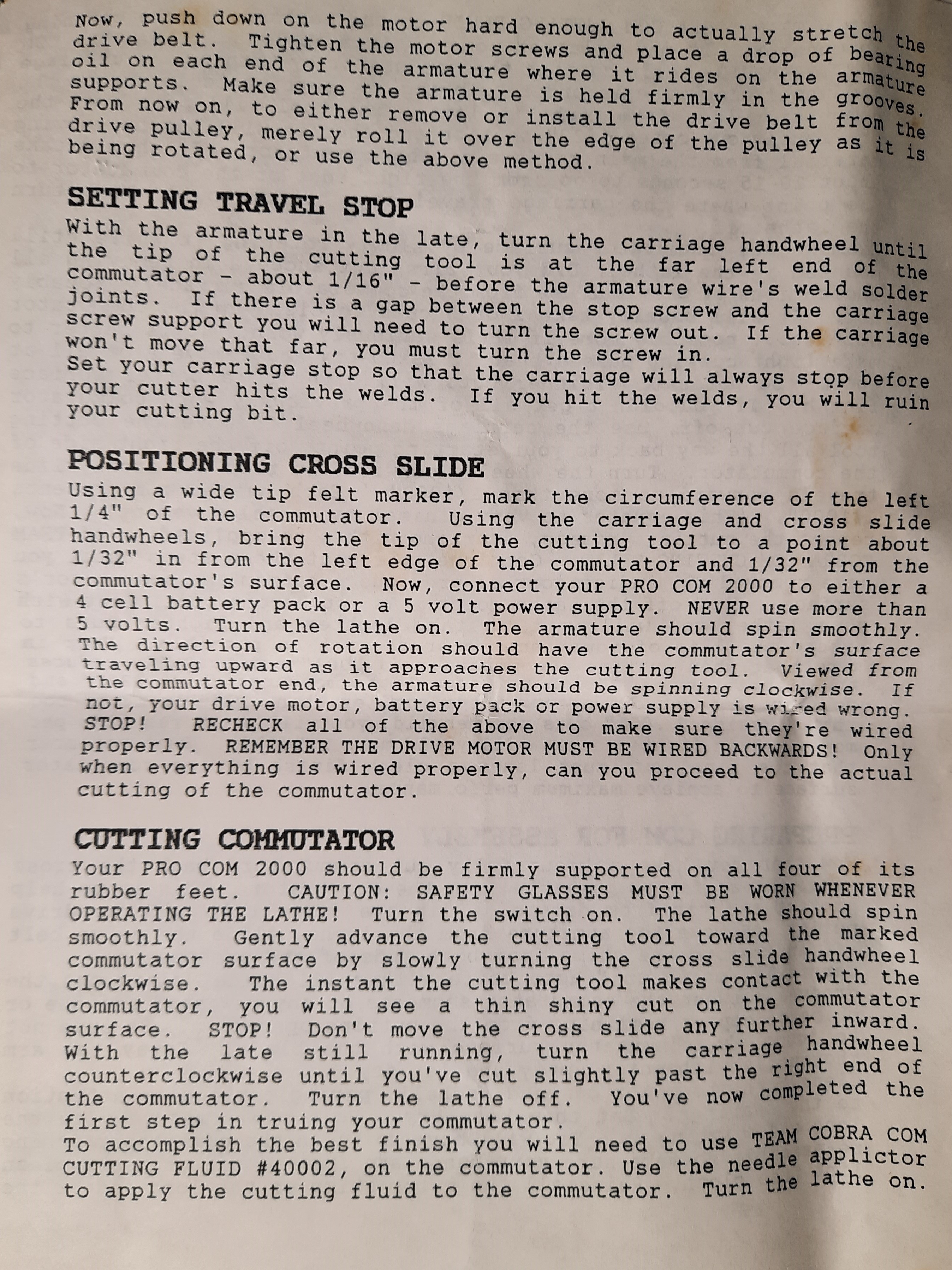 Now, push down on the motor hard enough to actually stretch the drive belt. Tighten the motor screws and place a drop of bearing oil on each end of the armature where it rides on the armature supports. Make sure the armature is held firmly in the grooves. From now on, to either remove or install the drive belt from the drive pulley, merely roll it over the edge of the pulley as it is being rotated, or use the above method.

SETTING TRAVEL STOP

With the armature in the late, turn the carriage handwheel until the tip of the cutting tool is at the far left end of the commutator - about 1/16" - before the armature wire's weld solder joints. If there is a gap between the stop screw and the carriage screw support you will need to turn the screw out. If the carriage won't move that far, you must turn the screw in.
Set your carriage stop so that the carriage will always stop before your cutter hits the welds. If you hit the welds, you will ruin your cutting bit.

POSITIONING CROSS SLIDE

Using a wide tip felt marker, mark the circumference of the left 1/4" of the commutator. Using the carriage and cross slide handwheels, bring the tip of the cutting tool to a point about 1/32" in from the left edge of the commutator and 1/32" from the commutator's surface. Now, connect your PRO COM 2000 to either a 4 cell battery pack or a 5 volt power supply. NEVER use more than 5 volts. Turn the lathe on. The armature should spin smoothly. The direction of rotation should have the commutator's surface traveling upward as it approaches the cutting tool. Viewed from the commutator end, the armature should be spinning clockwise. If not, your drive motor, battery pack or power supply is wired wrong. STOP! RECHECK all of the above to make sure they're wired properly. REMEMBER THE DRIVE MOTOR MUST BE WIRED BACKWARDS! Only when everything is wired properly, can you proceed to the actual cutting of the commutator.

CUTTING COMMUTATOR

Your PRO COM 2000 should be firmly supported on all four of its rubber feet. CAUTION: SAFETY GLASSES MUST BE WORN WHENEVER OPERATING THE LATHE! Turn the switch on. The lathe should spin smoothly. Gently advance the cutting tool toward the marked commutator surface by slowly turning the cross slide handwheel clockwise. The instant the cutting tool makes contact with the commutator, you will see a thin shiny cut on the commutator surface. STOP! Don't move the cross slide any further inward. With the late still running, turn the carriage handwheel counterclockwise until you've cut slightly past the right end of the commutator. Turn the lathe off. You've now completed the first step in truing your commutator.
To accomplish the best finish you will need to use TEAM COBRA COM CUTTING FLUID #40002, on the commutator. Use the needle applictor to apply the cutting fluid to the commutator. Turn the lathe on.